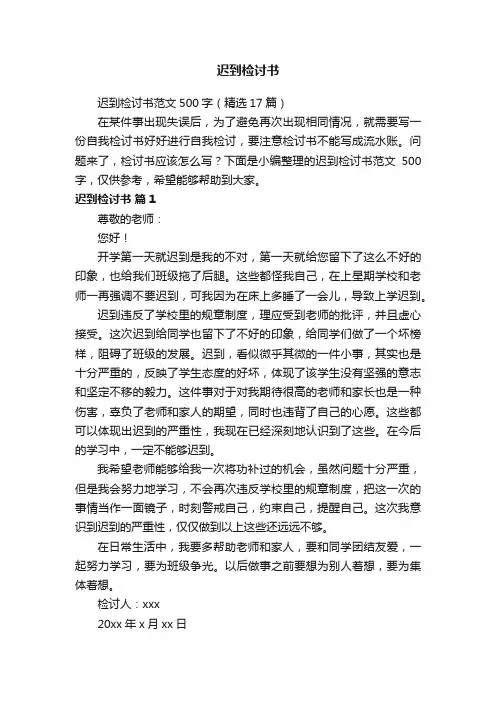 迟到检讨书

迟到检讨书范文 500 字（精选 17 篇）

在某件事出现失误后，为了避免再次出现相同情况，就需要写一份自我检讨书好好进行自我检讨，要注意检讨书不能写成流水账。问题来了，检讨书应该怎么写？下面是小编整理的迟到检讨书范文 500 字，仅供参考，希望能够帮助到大家。

迟到检讨书 篇 1

尊敬的老师：

您好！

开学第一天就迟到是我的不对，第一天就给您留下了这么不好的印象，也给我们班级拖了后腿。这些都怪我自己，在上星期学校和老师一再强调不要迟到，可我因为在床上多睡了一会儿，导致上学迟到。

迟到违反了学校里的规章制度，理应受到老师的批评，并且虚心接受。这次迟到给同学也留下了不好的印象，给同学们做了一个坏榜样，阻碍了班级的发展。迟到，看似微乎其微的一件小事，其实也是十分严重的，反映了学生态度的好坏，体现了该学生没有坚强的意志和坚定不移的毅力。这件事对于对我期待很高的老师和家长也是一种伤害，辜负了老师和家人的期望，同时也违背了自己的心愿。这些都可以体现出迟到的严重性，我现在已经深刻地认识到了这些。在今后的学习中，一定不能够迟到。

我希望老师能够给我一次将功补过的机会，虽然问题十分严重，但是我会努力地学习，不会再次违反学校里的规章制度，把这一次的事情当作一面镜子，时刻警戒自己，约束自己，提醒自己。这次我意识到迟到的严重性，仅仅做到以上这些还远远不够。

在日常生活中，我要多帮助老师和家人，要和同学团结友爱，一起努力学习，要为班级争光。以后做事之前要想为别人着想，要为集体着想。

检讨人：xxx

20xx 年 x 月 xx 日